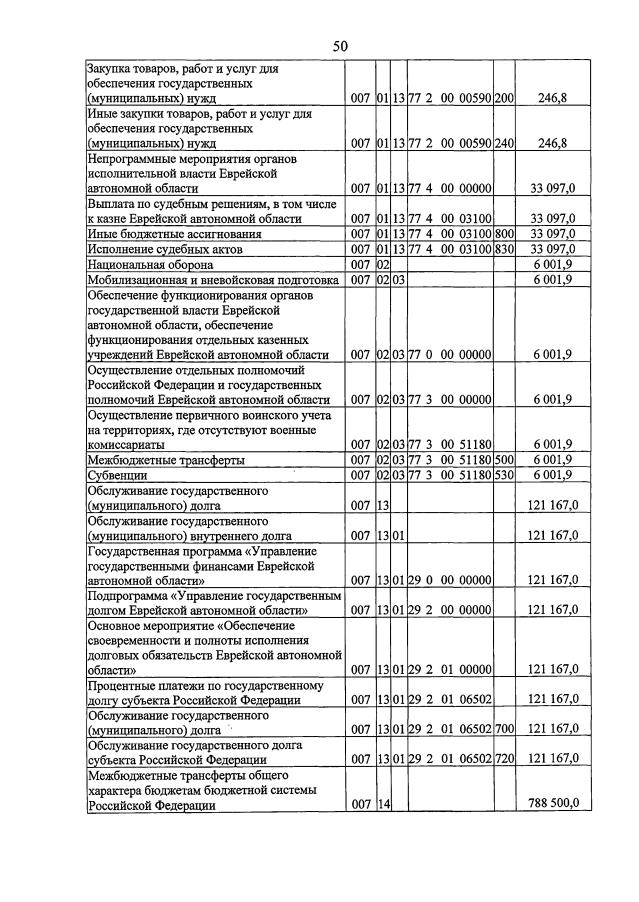 50

| Закупка товаров, работ и услуг для обеспечения государственных (муниципальных) нужд | 007 | 01 | 13 | 77 2 00 00590 | 200 | 246,8 |
|---|---|---|---|---|---|---|
| Иные закупки товаров, работ и услуг для обеспечения государственных (муниципальных) нужд | 007 | 01 | 13 | 77 2 00 00590 | 240 | 246,8 |
| Непрограммные мероприятия органов исполнительной власти Еврейской автономной области | 007 | 01 | 13 | 77 4 00 00000 | | 33 097,0 |
| Выплата по судебным решениям, в том числе к казне Еврейской автономной области | 007 | 01 | 13 | 77 4 00 03100 | | 33 097,0 |
| Иные бюджетные ассигнования | 007 | 01 | 13 | 77 4 00 03100 | 800 | 33 097,0 |
| Исполнение судебных актов | 007 | 01 | 13 | 77 4 00 03100 | 830 | 33 097,0 |
| Национальная оборона | 007 | 02 | | | | 6 001,9 |
| Мобилизационная и вневойсковая подготовка | 007 | 02 | 03 | | | 6 001,9 |
| Обеспечение функционирования органов государственной власти Еврейской автономной области, обеспечение функционирования отдельных казенных учреждений Еврейской автономной области | 007 | 02 | 03 | 77 0 00 00000 | | 6 001,9 |
| Осуществление отдельных полномочий Российской Федерации и государственных полномочий Еврейской автономной области | 007 | 02 | 03 | 77 3 00 00000 | | 6 001,9 |
| Осуществление первичного воинского учета на территориях, где отсутствуют военные комиссариаты | 007 | 02 | 03 | 77 3 00 51180 | | 6 001,9 |
| Межбюджетные трансферты | 007 | 02 | 03 | 77 3 00 51180 | 500 | 6 001,9 |
| Субвенции | 007 | 02 | 03 | 77 3 00 51180 | 530 | 6 001,9 |
| Обслуживание государственного (муниципального) долга | 007 | 13 | | | | 121 167,0 |
| Обслуживание государственного (муниципального) внутреннего долга | 007 | 13 | 01 | | | 121 167,0 |
| Государственная программа «Управление государственными финансами Еврейской автономной области» | 007 | 13 | 01 | 29 0 00 00000 | | 121 167,0 |
| Подпрограмма «Управление государственным долгом Еврейской автономной области» | 007 | 13 | 01 | 29 2 00 00000 | | 121 167,0 |
| Основное мероприятие «Обеспечение своевременности и полноты исполнения долговых обязательств Еврейской автономной области» | 007 | 13 | 01 | 29 2 01 00000 | | 121 167,0 |
| Процентные платежи по государственному долгу субъекта Российской Федерации | 007 | 13 | 01 | 29 2 01 06502 | | 121 167,0 |
| Обслуживание государственного (муниципального) долга | 007 | 13 | 01 | 29 2 01 06502 | 700 | 121 167,0 |
| Обслуживание государственного долга субъекта Российской Федерации | 007 | 13 | 01 | 29 2 01 06502 | 720 | 121 167,0 |
| Межбюджетные трансферты общего характера бюджетам бюджетной системы Российской Федерации | 007 | 14 | | | | 788 500,0 |